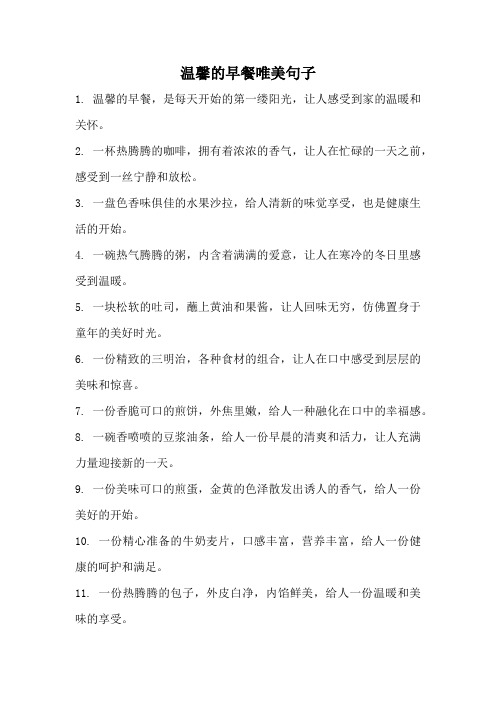 温馨的早餐唯美句子

1. 温馨的早餐，是每天开始的第一缕阳光，让人感受到家的温暖和关怀。

2. 一杯热腾腾的咖啡，拥有着浓浓的香气，让人在忙碌的一天之前，感受到一丝宁静和放松。

3. 一盘色香味俱佳的水果沙拉，给人清新的味觉享受，也是健康生活的开始。

4. 一碗热气腾腾的粥，内含着满满的爱意，让人在寒冷的冬日里感受到温暖。

5. 一块松软的吐司，蘸上黄油和果酱，让人回味无穷，仿佛置身于童年的美好时光。

6. 一份精致的三明治，各种食材的组合，让人在口中感受到层层的美味和惊喜。

7. 一份香脆可口的煎饼，外焦里嫩，给人一种融化在口中的幸福感。

8. 一碗香喷喷的豆浆油条，给人一份早晨的清爽和活力，让人充满力量迎接新的一天。

9. 一份美味可口的煎蛋，金黄的色泽散发出诱人的香气，给人一份美好的开始。

10. 一份精心准备的牛奶麦片，口感丰富，营养丰富，给人一份健康的呵护和满足。

11. 一份热腾腾的包子，外皮白净，内馅鲜美，给人一份温暖和美味的享受。